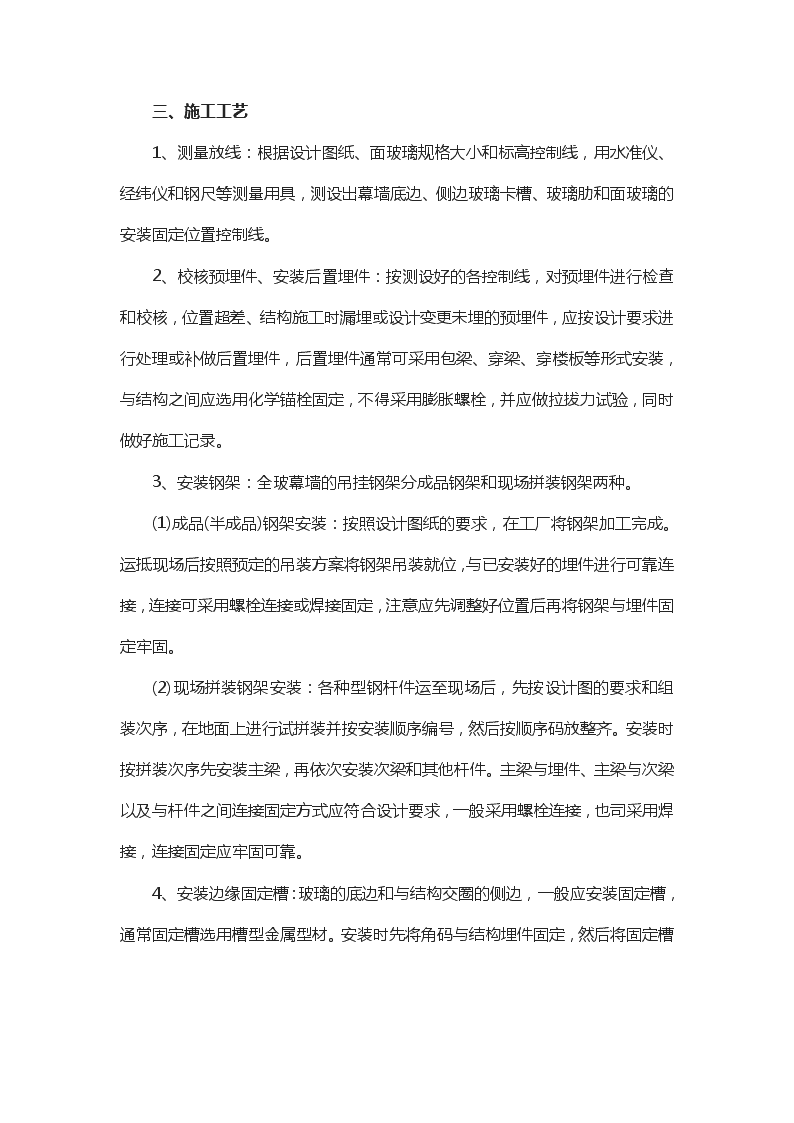 三、施工工艺

1、测量放线：根据设计图纸、面玻璃规格大小和标高控制线，用水准仪、经纬仪和钢尺等测量用具，测设出幕墙底边、侧边玻璃卡槽、玻璃肋和面玻璃的安装固定位置控制线。

2、校核预埋件、安装后置埋件：按测设好的各控制线，对预埋件进行检查和校核，位置超差、结构施工时漏埋或设计变更未埋的预埋件，应按设计要求进行处理或补做后置埋件，后置埋件通常可采用包梁、穿梁、穿楼板等形式安装，与结构之间应选用化学锚栓固定，不得采用膨胀螺栓，并应做拉拔力试验，同时做好施工记录。

3、安装钢架：全玻幕墙的吊挂钢架分成品钢架和现场拼装钢架两种。

⑴成品(半成品)钢架安装：按照设计图纸的要求，在工厂将钢架加工完成。运抵现场后按照预定的吊装方案将钢架吊装就位，与已安装好的埋件进行可靠连接，连接可采用螺栓连接或焊接固定，注意应先调整好位置后再将钢架与埋件固定牢固。

⑵现场拼装钢架安装：各种型钢杆件运至现场后，先按设计图的要求和组装次序，在地面上进行试拼装并按安装顺序编号，然后按顺序码放整齐。安装时按拼装次序先安装主梁，再依次安装次梁和其他杆件。主梁与埋件、主梁与次梁以及与杆件之间连接固定方式应符合设计要求，一般采用螺栓连接，也司采用焊接，连接固定应牢固可靠。

4、安装边缘固定槽：玻璃的底边和与结构交圈的侧边，一般应安装固定槽，通常固定槽选用槽型金属型材。安装时先将角码与结构埋件固定，然后将固定槽